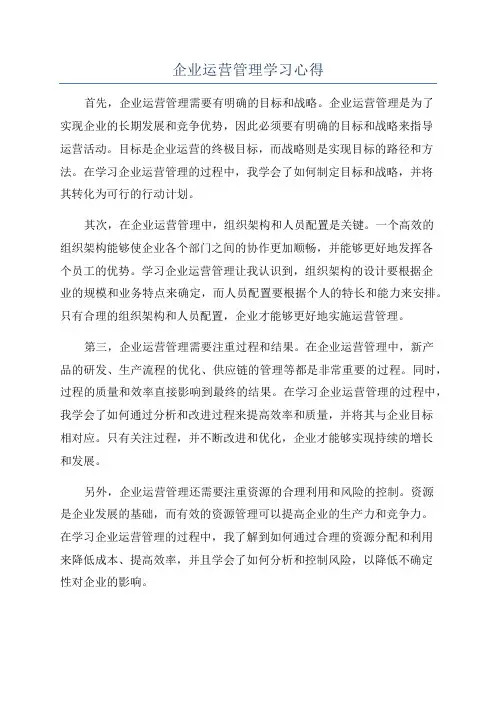 企业运营管理学习心得

首先，企业运营管理需要有明确的目标和战略。企业运营管理是为了实现企业的长期发展和竞争优势，因此必须要有明确的目标和战略来指导运营活动。目标是企业运营的终极目标，而战略则是实现目标的路径和方法。在学习企业运营管理的过程中，我学会了如何制定目标和战略，并将其转化为可行的行动计划。

其次，在企业运营管理中，组织架构和人员配置是关键。一个高效的组织架构能够使企业各个部门之间的协作更加顺畅，并能够更好地发挥各个员工的优势。学习企业运营管理让我认识到，组织架构的设计要根据企业的规模和业务特点来确定，而人员配置要根据个人的特长和能力来安排。只有合理的组织架构和人员配置，企业才能够更好地实施运营管理。

第三，企业运营管理需要注重过程和结果。在企业运营管理中，新产品的研发、生产流程的优化、供应链的管理等都是非常重要的过程。同时，过程的质量和效率直接影响到最终的结果。在学习企业运营管理的过程中，我学会了如何通过分析和改进过程来提高效率和质量，并将其与企业目标相对应。只有关注过程，并不断改进和优化，企业才能够实现持续的增长和发展。

另外，企业运营管理还需要注重资源的合理利用和风险的控制。资源是企业发展的基础，而有效的资源管理可以提高企业的生产力和竞争力。在学习企业运营管理的过程中，我了解到如何通过合理的资源分配和利用来降低成本、提高效率，并且学会了如何分析和控制风险，以降低不确定性对企业的影响。